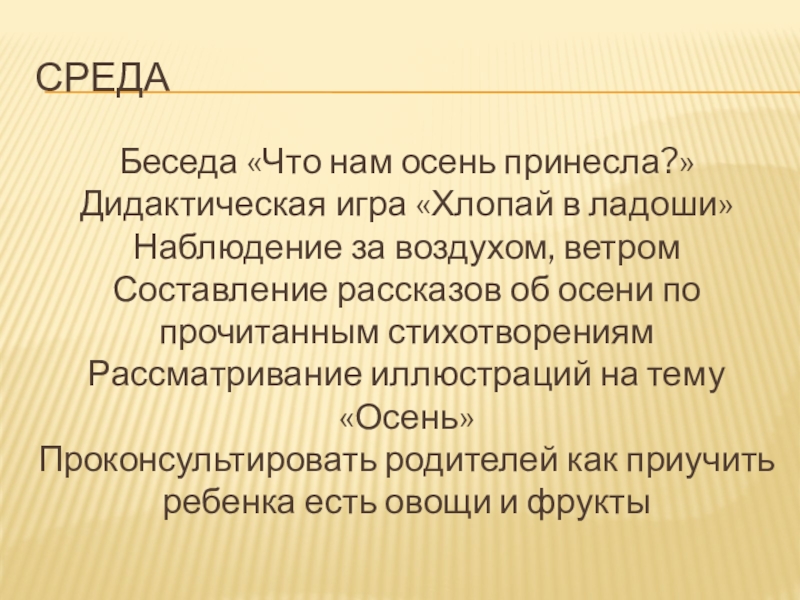 СРЕДА

Беседа «Что нам осень принесла?»
Дидактическая игра «Хлопай в ладоши»
Наблюдение за воздухом, ветром
Составление рассказов об осени по прочитанным стихотворениям
Рассматривание иллюстраций на тему «Осень»
Проконсультировать родителей как приучить ребенка есть овощи и фрукты